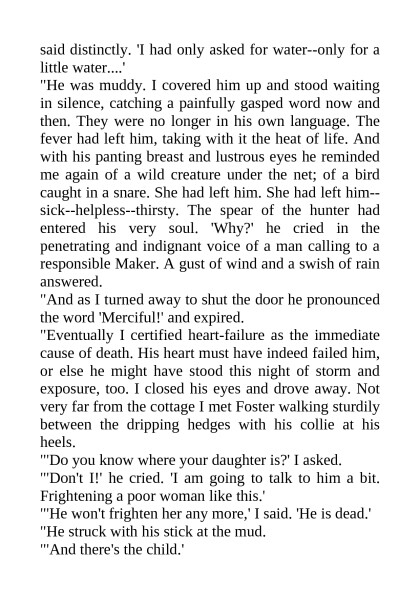 said distinctly. 'I had only asked for water--only for a little water....'
"He was muddy. I covered him up and stood waiting in silence, catching a painfully gasped word now and then. They were no longer in his own language. The fever had left him, taking with it the heat of life. And with his panting breast and lustrous eyes he reminded me again of a wild creature under the net; of a bird caught in a snare. She had left him. She had left him--sick--helpless--thirsty. The spear of the hunter had entered his very soul. 'Why?' he cried in the penetrating and indignant voice of a man calling to a responsible Maker. A gust of wind and a swish of rain answered.
"And as I turned away to shut the door he pronounced the word 'Merciful!' and expired.
"Eventually I certified heart-failure as the immediate cause of death. His heart must have indeed failed him, or else he might have stood this night of storm and exposure, too. I closed his eyes and drove away. Not very far from the cottage I met Foster walking sturdily between the dripping hedges with his collie at his heels.
"'Do you know where your daughter is?' I asked.
"'Don't I!' he cried. 'I am going to talk to him a bit. Frightening a poor woman like this.'
"'He won't frighten her any more,' I said. 'He is dead.'
"He struck with his stick at the mud.
"'And there's the child.'